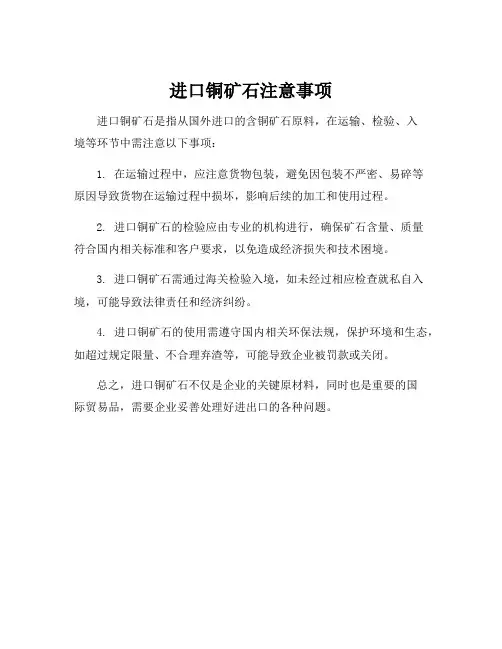 进口铜矿石注意事项

进口铜矿石是指从国外进口的含铜矿石原料，在运输、检验、入境等环节中需注意以下事项：

1. 在运输过程中，应注意货物包装，避免因包装不严密、易碎等原因导致货物在运输过程中损坏，影响后续的加工和使用过程。

2. 进口铜矿石的检验应由专业的机构进行，确保矿石含量、质量符合国内相关标准和客户要求，以免造成经济损失和技术困境。

3. 进口铜矿石需通过海关检验入境，如未经过相应检查就私自入境，可能导致法律责任和经济纠纷。

4. 进口铜矿石的使用需遵守国内相关环保法规，保护环境和生态，如超过规定限量、不合理弃渣等，可能导致企业被罚款或关闭。

总之，进口铜矿石不仅是企业的关键原材料，同时也是重要的国际贸易品，需要企业妥善处理好进出口的各种问题。